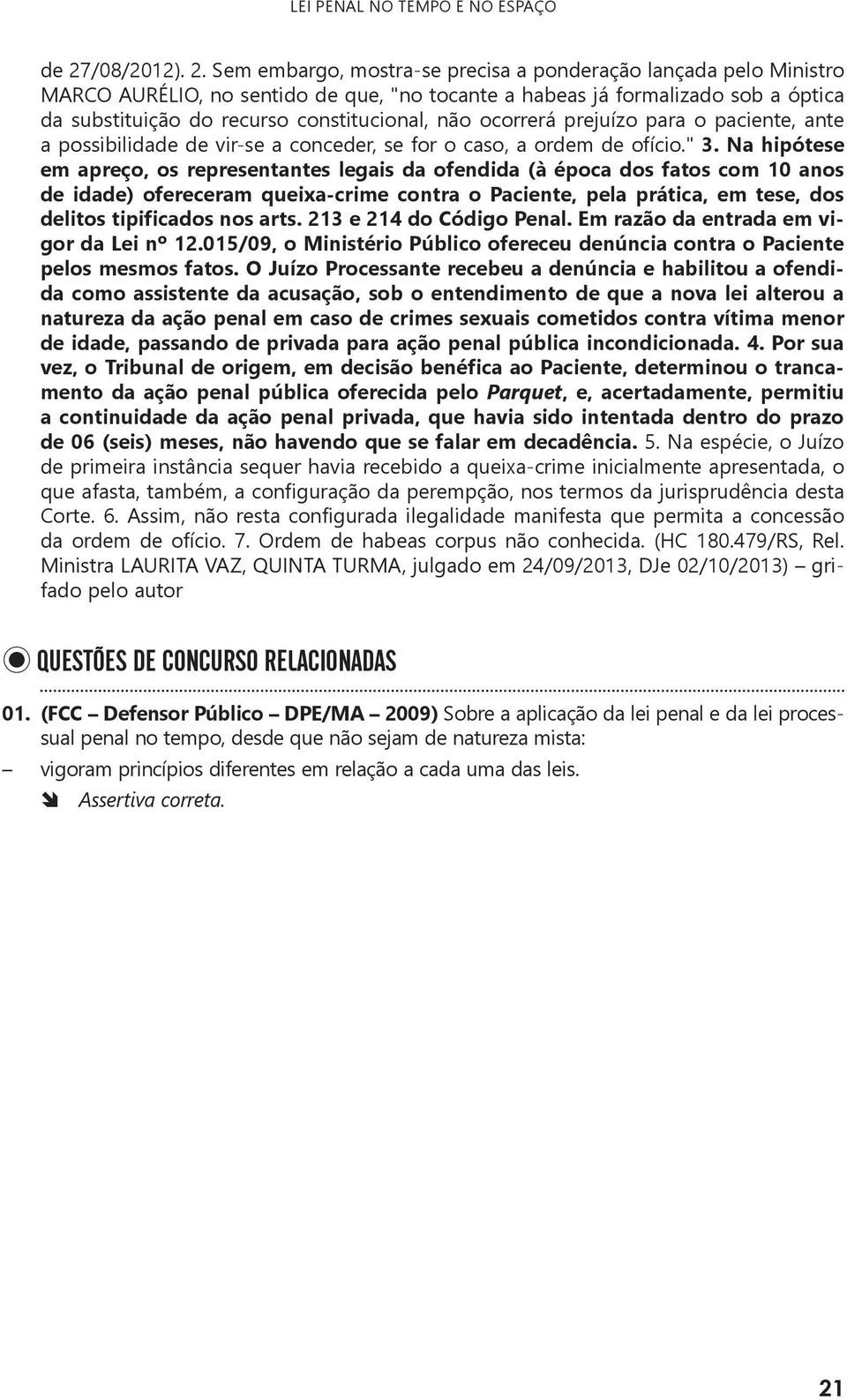 LEI PENAL NO TEMPO E NO ESPAÇO

de 27/08/2012). 2. Sem embargo, mostra-se precisa a ponderação lançada pelo Ministro MARCO AURÉLIO, no sentido de que, "no tocante a habeas já formalizado sob a óptica da substituição do recurso constitucional, não ocorrerá prejuízo para o paciente, ante a possibilidade de vir-se a conceder, se for o caso, a ordem de ofício." 3. Na hipótese em apreço, os representantes legais da ofendida (à época dos fatos com 10 anos de idade) ofereceram queixa-crime contra o Paciente, pela prática, em tese, dos delitos tipificados nos arts. 213 e 214 do Código Penal. Em razão da entrada em vigor da Lei nº 12.015/09, o Ministério Público ofereceu denúncia contra o Paciente pelos mesmos fatos. O Juízo Processante recebeu a denúncia e habilitou a ofendida como assistente da acusação, sob o entendimento de que a nova lei alterou a natureza da ação penal em caso de crimes sexuais cometidos contra vítima menor de idade, passando de privada para ação penal pública incondicionada. 4. Por sua vez, o Tribunal de origem, em decisão benéfica ao Paciente, determinou o trancamento da ação penal pública oferecida pelo Parquet, e, acertadamente, permitiu a continuidade da ação penal privada, que havia sido intentada dentro do prazo de 06 (seis) meses, não havendo que se falar em decadência. 5. Na espécie, o Juízo de primeira instância sequer havia recebido a queixa-crime inicialmente apresentada, o que afasta, também, a configuração da perempção, nos termos da jurisprudência desta Corte. 6. Assim, não resta configurada ilegalidade manifesta que permita a concessão da ordem de ofício. 7. Ordem de habeas corpus não conhecida. (HC 180.479/RS, Rel. Ministra LAURITA VAZ, QUINTA TURMA, julgado em 24/09/2013, DJe 02/10/2013) – grifado pelo autor

QUESTÕES DE CONCURSO RELACIONADAS

01. (FCC – Defensor Público – DPE/MA – 2009) Sobre a aplicação da lei penal e da lei processual penal no tempo, desde que não sejam de natureza mista:

– vigoram princípios diferentes em relação a cada uma das leis.

Assertiva correta.

21